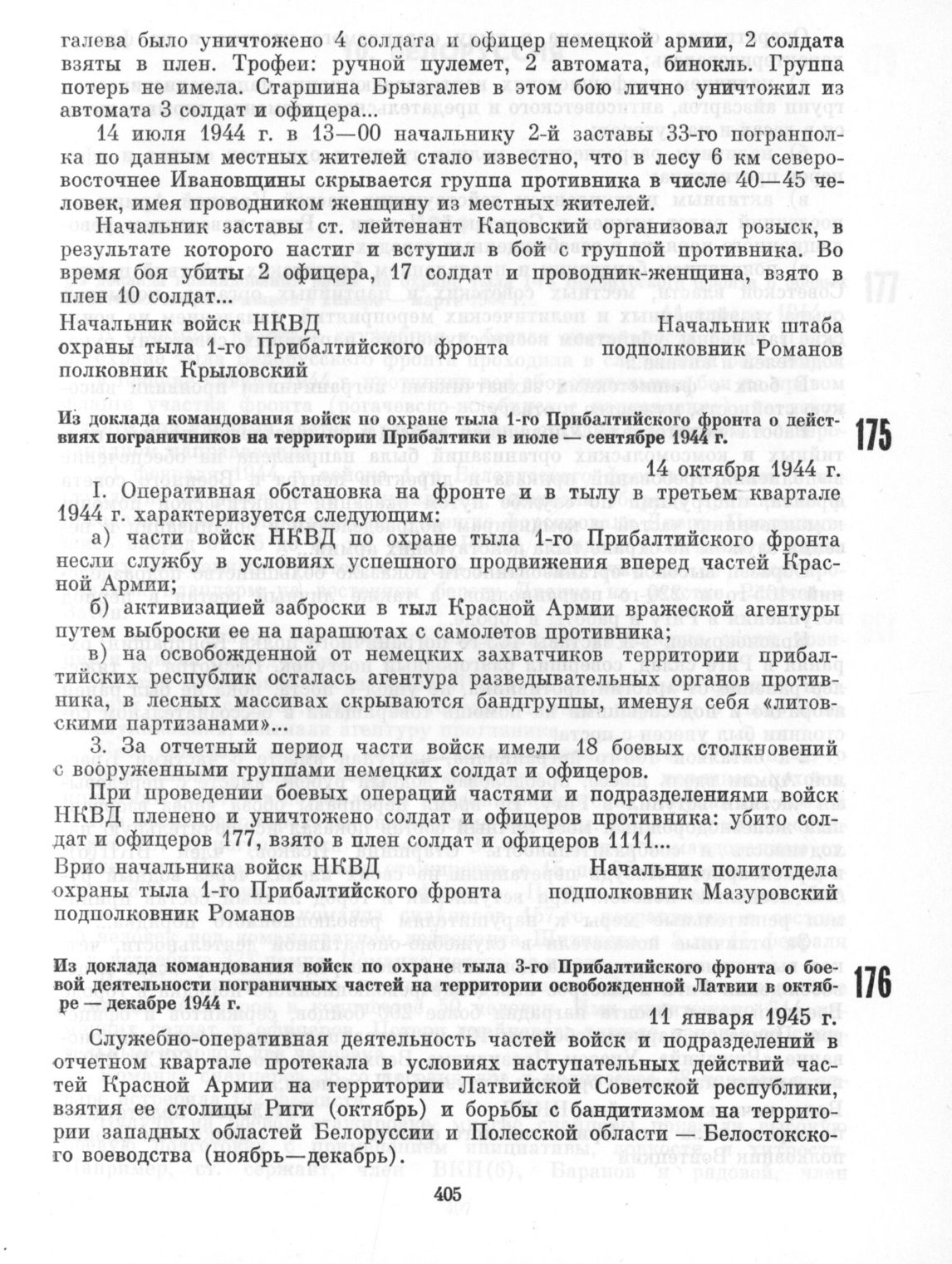 галева было уничтожено 4 солдата и офицер немецкой армии, 2 солдата взяты в плен. Трофеи: ручной пулемет, 2 автомата, бинокль. Группа потерь не имела. Старшина Брызгалев в этом бою лично уничтожил из автомата 3 солдат и офицера.

14 июля 1944 г. в 13—00 начальнику 2-й заставы 33-го погранполка по данным местных жителей стало известно, что в лесу 6 км северо-восточнее Ивановщины скрывается группа противника в числе 40—45 человек, имея проводником женщину из местных жителей.

Начальник заставы ст. лейтенант Кацовский организовал розыск, в результате которого настиг и вступил в бой с группой противника. Во время боя убиты 2 офицера, 17 солдат и проводник-женщина, взято в плен 10 солдат...

Начальник войск НКВД охраны тыла 1-го Прибалтийского фронта полковник Крыловский

Начальник штаба подполковник Романов

Из доклада командования войск по охране тыла 1-го Прибалтийского фронта о действиях пограничников на территории Прибалтики в июле — сентябре 1944 г.

175

14 октября 1944 г.

I. Оперативная обстановка на фронте и в тылу в третьем квартале 1944 г. характеризуется следующим:

а) части войск НКВД по охране тыла 1-го Прибалтийского фронта несли службу в условиях успешного продвижения вперед частей Красной Армии;

б) активизацией заброски в тыл Красной Армии вражеской агентуры путем выброски ее на парашютах с самолетов противника;

в) на освобожденной от немецких захватчиков территории прибалтийских республик осталась агентура разведывательных органов противника, в лесных массивах скрываются бандгруппы, именуя себя «литовскими партизанами»...

3. За отчетный период части войск имели 18 боевых столкновений с вооруженными группами немецких солдат и офицеров.

При проведении боевых операций частями и подразделениями войск НКВД пленено и уничтожено солдат и офицеров противника: убито солдат и офицеров 177, взято в плен солдат и офицеров 1111...

Врио начальника войск НКВД охраны тыла 1-го Прибалтийского фронта подполковник Романов

Начальник политотдела подполковник Мазуровский

Из доклада командования войск по охране тыла 3-го Прибалтийского фронта о боевой деятельности пограничных частей на территории освобожденной Латвии в октябре — декабре 1944 г.

176

11 января 1945 г.

Служебно-оперативная деятельность частей войск и подразделений в отчетном квартале протекала в условиях наступательных действий частей Красной Армии на территории Латвийской Советской республики, взятия ее столицы Риги (октябрь) и борьбы с бандитизмом на территории западных областей Белоруссии и Полесской области — Белостокского воеводства (ноябрь—декабрь).

405